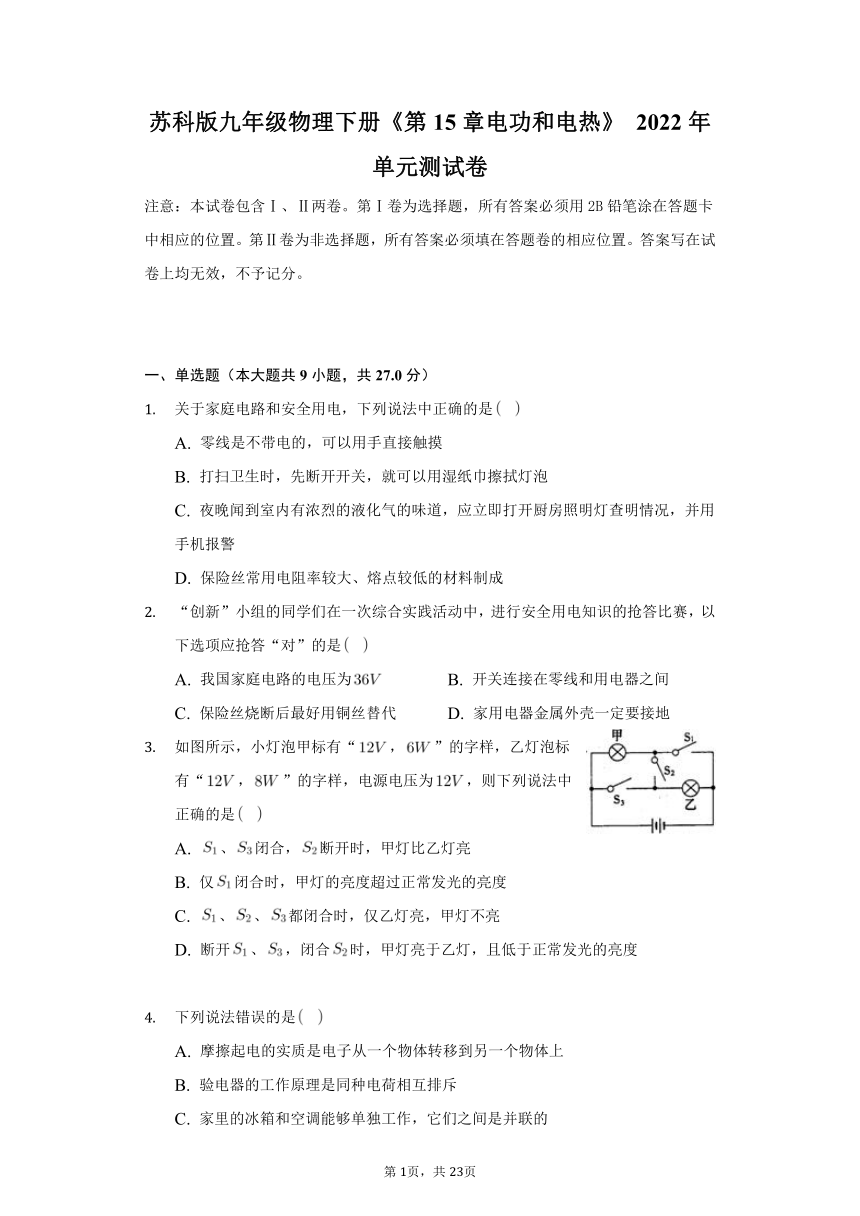 苏科版九年级物理下册《第 15 章电功和电热》 2022 年单元测试卷

注意：本试卷包含Ⅰ、Ⅱ两卷。第Ⅰ卷为选择题，所有答案必须用 2B 铅笔涂在答题卡中相应的位置。第Ⅱ卷为非选择题，所有答案必须填在答题卷的相应位置。答案写在试卷上均无效，不予记分。

一、单选题（本大题共 9 小题，共 27.0 分）

1. 关于家庭电路和安全用电，下列说法中正确的是( )

A. 零线是不带电的，可以用手直接触摸

B. 打扫卫生时，先断开开关，就可以用湿纸巾擦拭灯泡

C. 夜晚闻到室内有浓烈的液化气的味道，应立即打开厨房照明灯查明情况，并用手机报警

D. 保险丝常用电阻率较大、熔点较低的材料制成

2. “创新”小组的同学们在一次综合实践活动中，进行安全用电知识的抢答比赛，以下选项应抢答“对”的是( )

A. 我国家庭电路的电压为$36V$

B. 开关连接在零线和用电器之间

C. 保险丝烧断后最好用铜丝替代

D. 家用电器金属外壳一定要接地

3. 如图所示，小灯泡甲标有“$12V$，$6W$”的字样，乙灯泡标有“$12V$，$8W$”的字样，电源电压为$12V$，则下列说法中正确的是( )

甲 $S_1$ $S_2$ $S_3$ 乙

A. $S_1$、$S_3$闭合，$S_2$断开时，甲灯比乙灯亮

B. 仅$S_1$闭合时，甲灯的亮度超过正常发光的亮度

C. $S_1$、$S_2$、$S_3$都闭合时，仅乙灯亮，甲灯不亮

D. 断开$S_1$、$S_3$，闭合$S_2$时，甲灯亮于乙灯，且低于正常发光的亮度

4. 下列说法错误的是( )

A. 摩擦起电的实质是电子从一个物体转移到另一个物体上

B. 验电器的工作原理是同种电荷相互排斥

C. 家里的冰箱和空调能够单独工作，它们之间是并联的

第 1页，共 23页